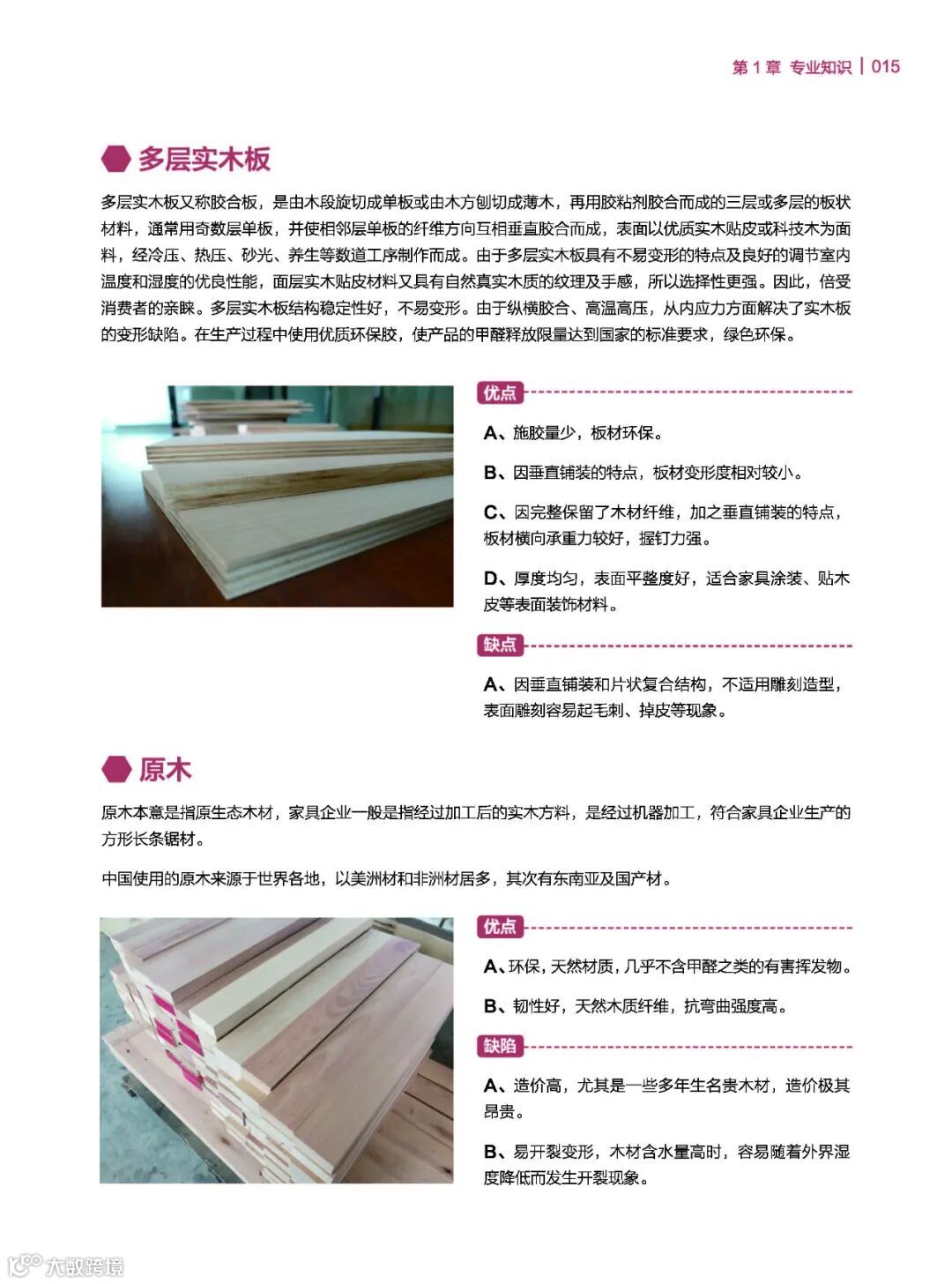 第1章 专业知识 | 015

多层实木板

多层实木板又称胶合板，是由木段旋切成单板或由木方刨切成薄木，再用胶粘剂胶合而成的三层或多层的板状材料，通常用奇数层单板，并使相邻层单板的纤维方向互相垂直胶合而成，表面以优质实木贴皮或科技木为面料，经冷压、热压、砂光、养生等数道工序制作而成。由于多层实木板具有不易变形的特点及良好的调节室内温度和湿度的优良性能，面层实木贴皮材料又具有自然真实木质的纹理及手感，所以选择性更强。因此，倍受消费者的亲睐。多层实木板结构稳定性好，不易变形。由于纵横胶合、高温高压，从内应力方面解决了实木板的变形缺陷。在生产过程中使用优质环保胶，使产品的甲醛释放限量达到国家的标准要求，绿色环保。

优点

A、施胶量少，板材环保。

B、因垂直铺装的特点，板材变形度相对较小。

C、因完整保留了木材纤维，加之垂直铺装的特点，板材横向承重力较好，握钉力强。

D、厚度均匀，表面平整度好，适合家具涂装、贴木皮等表面装饰材料。

缺点

A、因垂直铺装和片状复合结构，不适用雕刻造型，表面雕刻容易起毛刺、掉皮等现象。

原木

原木本意是指原生态木材，家具企业一般是指经过加工后的实木方料，是经过机器加工，符合家具企业生产的方形长条锯材。

中国使用的原木来源于世界各地，以美洲材和非洲材居多，其次有东南亚及国产材。

优点

A、环保，天然材质，几乎不含甲醛之类的有害挥发物。

B、韧性好，天然木质纤维，抗弯曲强度高。

缺陷

A、造价高，尤其是一些多年生名贵木材，造价极其昂贵。

B、易开裂变形，木材含水量高时，容易随着外界湿度降低而发生开裂现象。

大数跨境